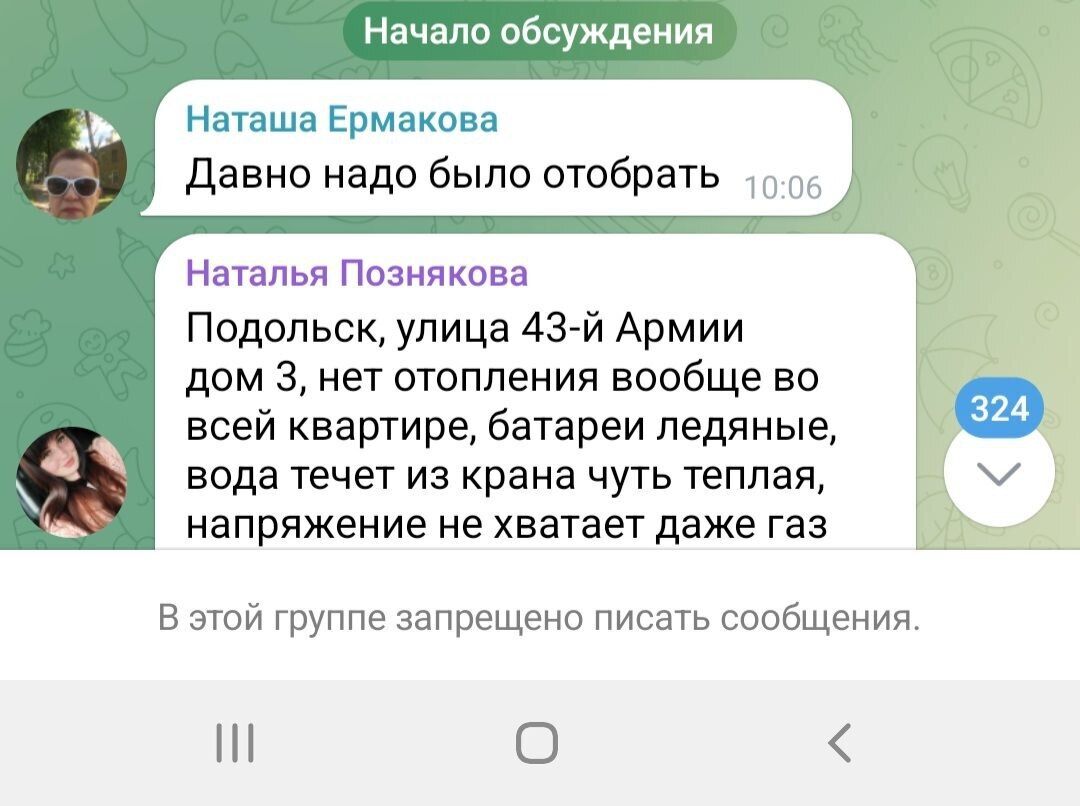 Начало обсуждения

Наташа Ермакова
Давно надо было отобрать 10:06

Наталья Познякова
Подольск, улица 43-й Армии дом 3, нет отопления вообще во всей квартире, батареи ледяные, вода течет из крана чуть теплая, напряжение не хватает даже газ

324

В этой группе запрещено писать сообщения.